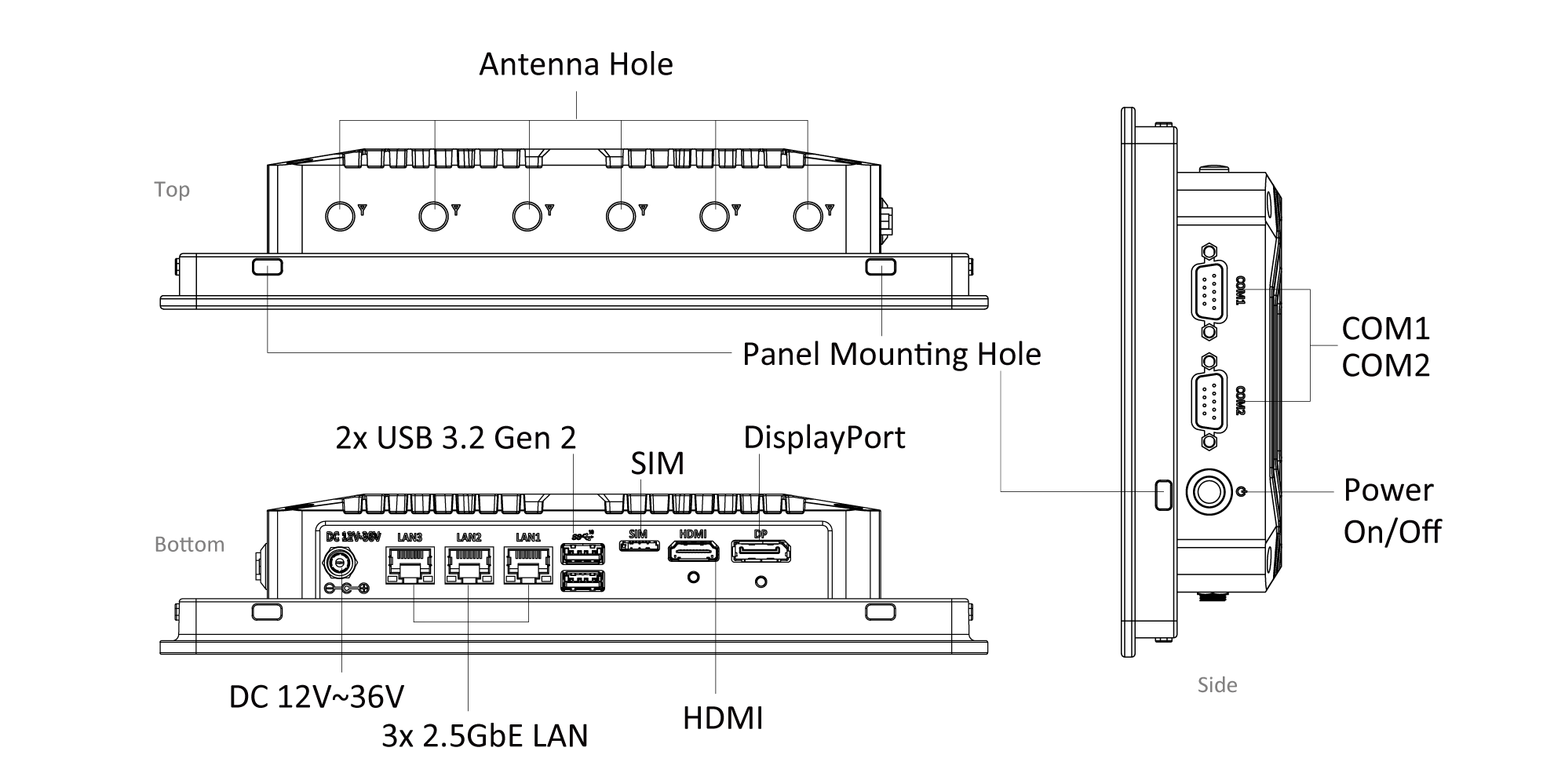 Antenna Hole

Top

Panel Mounting Hole

COM1
COM2

COM1

COM2

Power
On/Off

2x USB 3.2 Gen 2

SIM

DisplayPort

Bottom

DC 12V-36V

LAN3

LAN2

LAN1

SIM

HDMI

DP

DC 12V~36V

3x 2.5GbE LAN

HDMI

Side